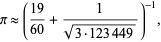 $\pi \approx \left( \frac{19}{60} + \frac{1}{\sqrt{3 \cdot 123\,449}} \right)^{-1},$